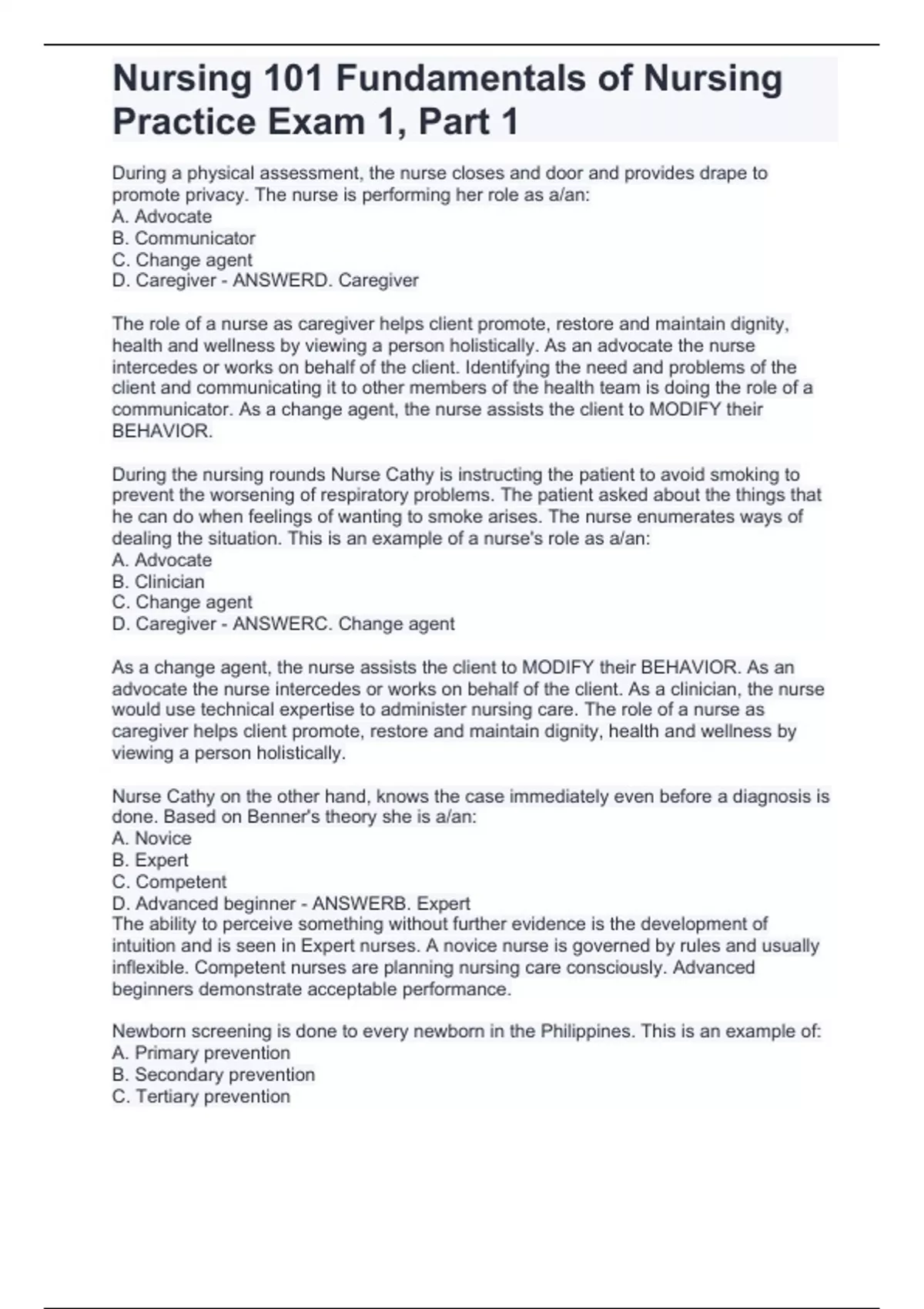 Nursing 101 Fundamentals of Nursing Practice Exam 1, Part 1

During a physical assessment, the nurse closes and door and provides drape to promote privacy. The nurse is performing her role as a/an:
A. Advocate
B. Communicator
C. Change agent
D. Caregiver - ANSWERD. Caregiver

The role of a nurse as caregiver helps client promote, restore and maintain dignity, health and wellness by viewing a person holistically. As an advocate the nurse intercedes or works on behalf of the client. Identifying the need and problems of the client and communicating it to other members of the health team is doing the role of a communicator. As a change agent, the nurse assists the client to MODIFY their BEHAVIOR.

During the nursing rounds Nurse Cathy is instructing the patient to avoid smoking to prevent the worsening of respiratory problems. The patient asked about the things that he can do when feelings of wanting to smoke arises. The nurse enumerates ways of dealing the situation. This is an example of a nurse's role as a/an:
A. Advocate
B. Clinician
C. Change agent
D. Caregiver - ANSWERC. Change agent

As a change agent, the nurse assists the client to MODIFY their BEHAVIOR. As an advocate the nurse intercedes or works on behalf of the client. As a clinician, the nurse would use technical expertise to administer nursing care. The role of a nurse as caregiver helps client promote, restore and maintain dignity, health and wellness by viewing a person holistically.

Nurse Cathy on the other hand, knows the case immediately even before a diagnosis is done. Based on Benner's theory she is a/an:
A. Novice
B. Expert
C. Competent
D. Advanced beginner - ANSWERB. Expert
The ability to perceive something without further evidence is the development of intuition and is seen in Expert nurses. A novice nurse is governed by rules and usually inflexible. Competent nurses are planning nursing care consciously. Advanced beginners demonstrate acceptable performance.

Newborn screening is done to every newborn in the Philippines. This is an example of:
A. Primary prevention
B. Secondary prevention
C. Tertiary prevention